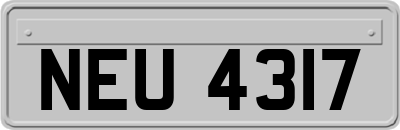 NEU 4317